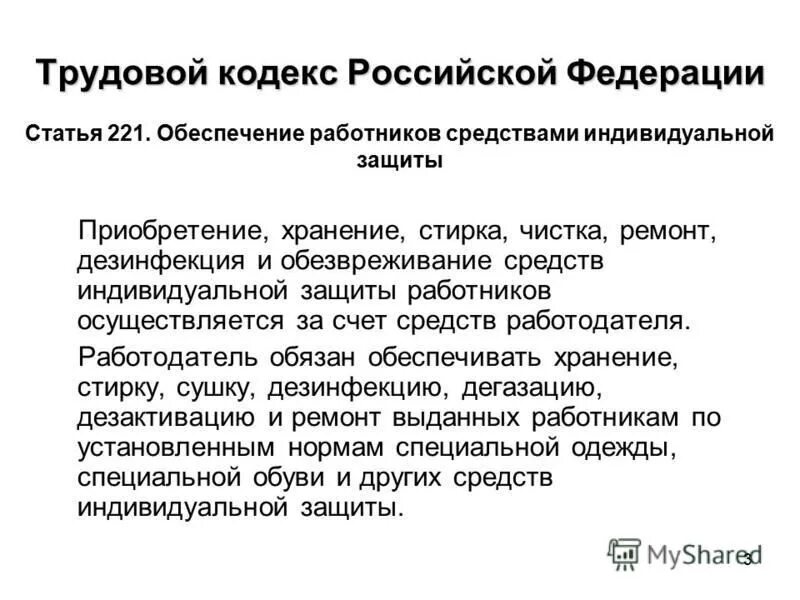 Трудовой кодекс Российской Федерации

Статья 221. Обеспечение работников средствами индивидуальной защиты

Приобретение, хранение, стирка, чистка, ремонт, дезинфекция и обезвреживание средств индивидуальной защиты работников осуществляется за счет средств работодателя.

Работодатель обязан обеспечивать хранение, стирку, сушку, дезинфекцию, дегазацию, дезактивацию и ремонт выданных работникам по установленным нормам специальной одежды, специальной обуви и других средств индивидуальной защиты.

MyShared

3